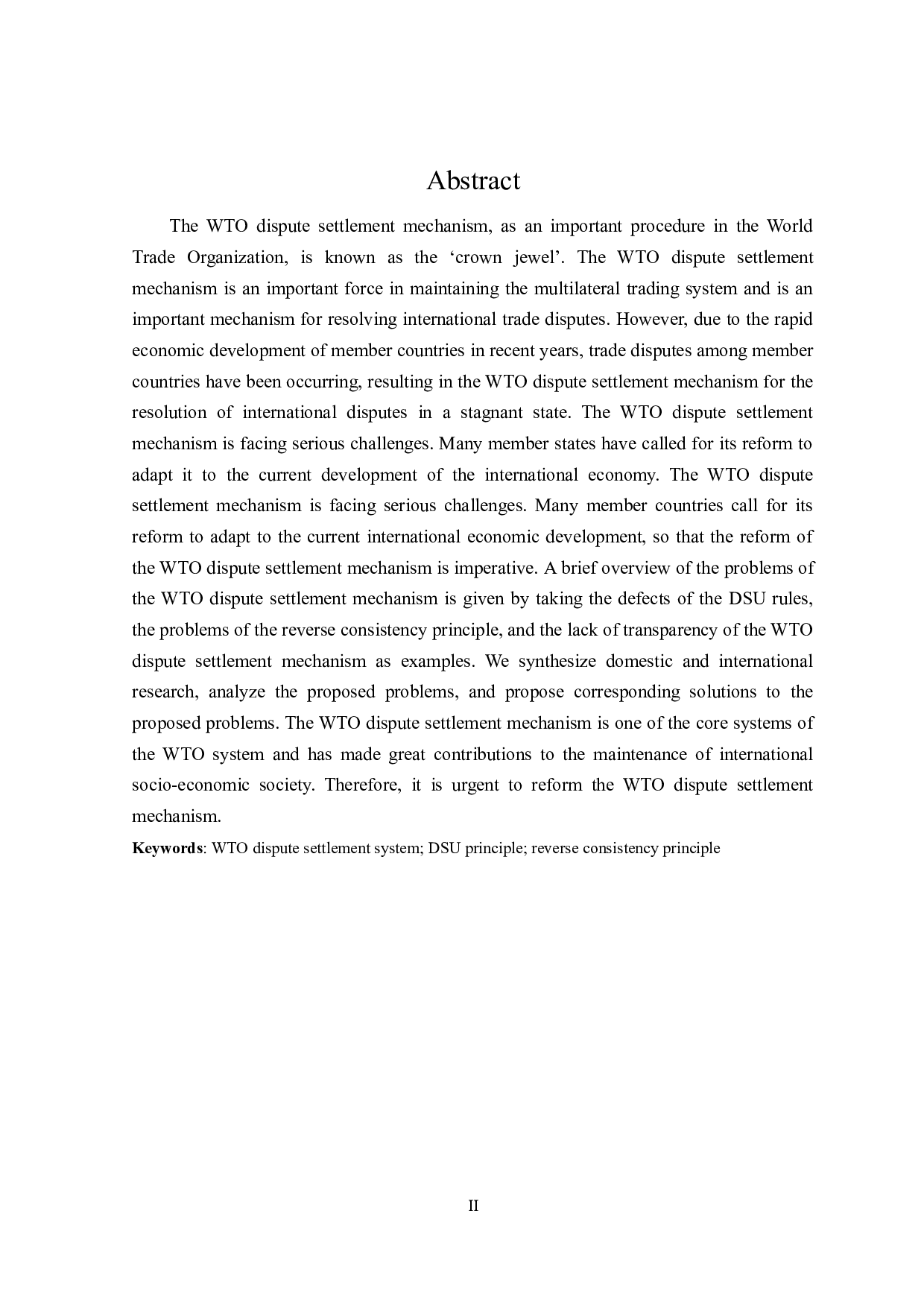 Abstract

The WTO dispute settlement mechanism, as an important procedure in the World Trade Organization, is known as the ‘crown jewel’. The WTO dispute settlement mechanism is an important force in maintaining the multilateral trading system and is an important mechanism for resolving international trade disputes. However, due to the rapid economic development of member countries in recent years, trade disputes among member countries have been occurring, resulting in the WTO dispute settlement mechanism for the resolution of international disputes in a stagnant state. The WTO dispute settlement mechanism is facing serious challenges. Many member states have called for its reform to adapt it to the current development of the international economy. The WTO dispute settlement mechanism is facing serious challenges. Many member countries call for its reform to adapt to the current international economic development, so that the reform of the WTO dispute settlement mechanism is imperative. A brief overview of the problems of the WTO dispute settlement mechanism is given by taking the defects of the DSU rules, the problems of the reverse consistency principle, and the lack of transparency of the WTO dispute settlement mechanism as examples. We synthesize domestic and international research, analyze the proposed problems, and propose corresponding solutions to the proposed problems. The WTO dispute settlement mechanism is one of the core systems of the WTO system and has made great contributions to the maintenance of international socio-economic society. Therefore, it is urgent to reform the WTO dispute settlement mechanism.

Keywords: WTO dispute settlement system; DSU principle; reverse consistency principle

II